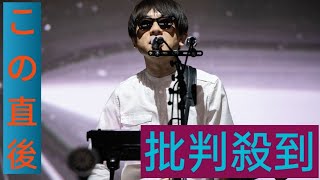 この直後

批判殺到